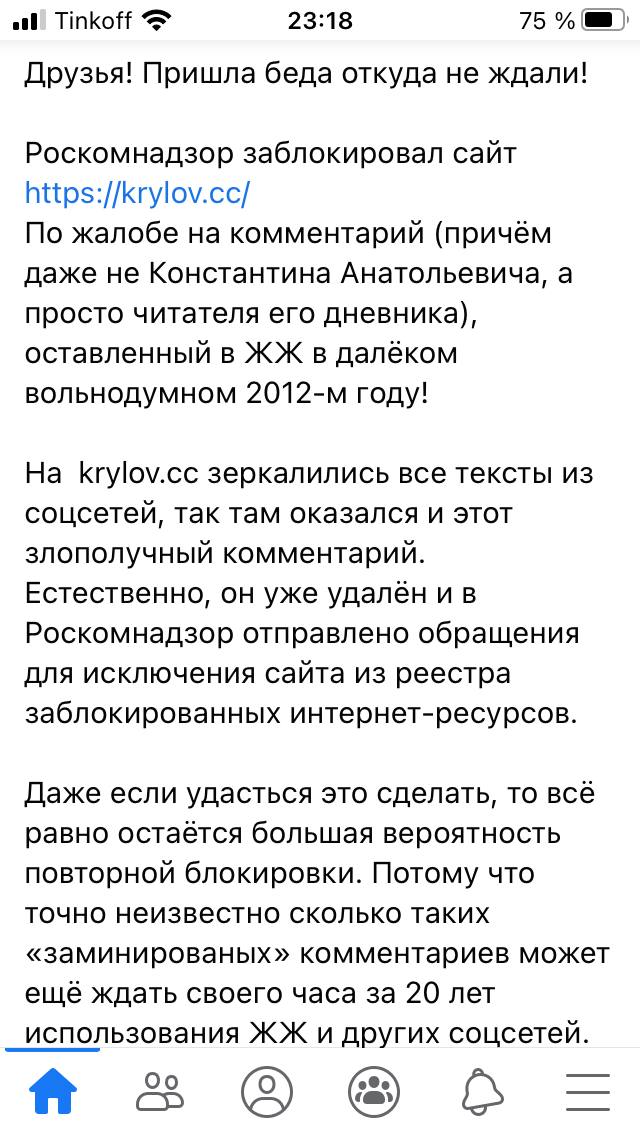 Tinkoff 23:18 75 %

Друзья! Пришла беда откуда не ждали!

Роскомнадзор заблокировал сайт https://krylov.cc/
По жалобе на комментарий (причём даже не Константина Анатольевича, а просто читателя его дневника), оставленный в ЖЖ в далёком вольнодумном 2012-м году!

На krylov.cc зеркалились все тексты из соцсетей, так там оказался и этот злополучный комментарий. Естественно, он уже удалён и в Роскомнадзор отправлено обращения для исключения сайта из реестра заблокированных интернет-ресурсов.

Даже если удасться это сделать, то всё равно остаётся большая вероятность повторной блокировки. Потому что точно неизвестно сколько таких «заминированых» комментариев может ещё ждать своего часа за 20 лет использования ЖЖ и других соцсетей.